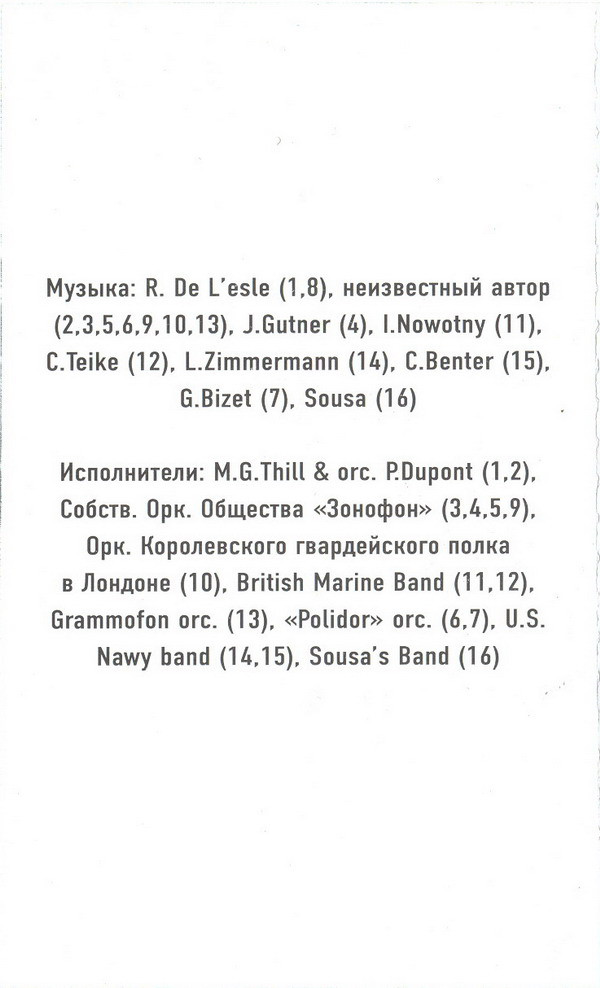 Музыка: R. De L'esle (1,8), неизвестный автор (2,3,5,6,9,10,13), J.Gutner (4), I.Nowotny (11), C.Teike (12), L.Zimmermann (14), C.Benter (15), G.Bizet (7), Sousa (16)

Исполнители: M.G.Thill & orc. P.Dupont (1,2), Собств. Орк. Общества «Зонофон» (3,4,5,9), Орк. Королевского гвардейского полка в Лондоне (10), British Marine Band (11,12), Grammofon orc. (13), «Polidor» orc. (6,7), U.S. Nawy band (14,15), Sousa's Band (16)